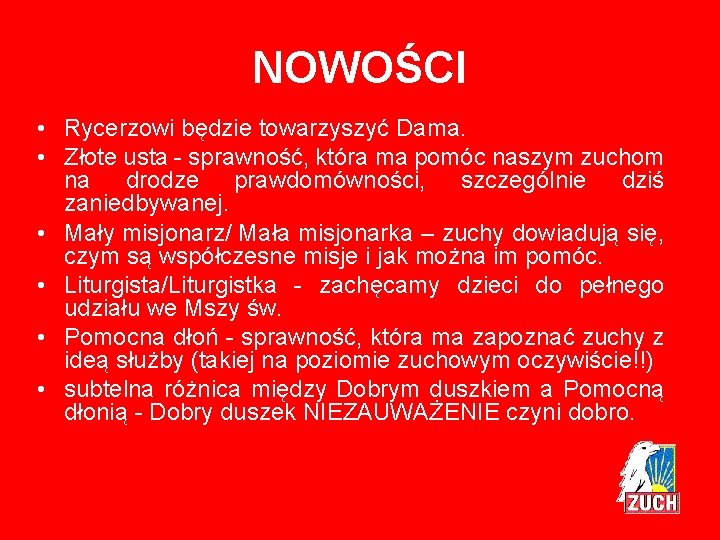 NOWOŚCI

• Rycerzowi będzie towarzyszyć Dama.
• Złote usta - sprawność, która ma pomóc naszym zuchom na drodze prawdomówności, szczególnie dziś zaniedbywanej.
• Mały misjonarz/ Mała misjonarka – zuchy dowiadują się, czym są współczesne misje i jak można im pomóc.
• Liturgista/Liturgistka - zachęcamy dzieci do pełnego udziału we Mszy św.
• Pomocna dłoń - sprawność, która ma zapoznać zuchy z ideą służby (takiej na poziomie zuchowym oczywiście!!)
• subtelna różnica między Dobrym duszkiem a Pomocną dłonią - Dobry duszek NIEZAUWAŻENIE czyni dobro.

ZUCH